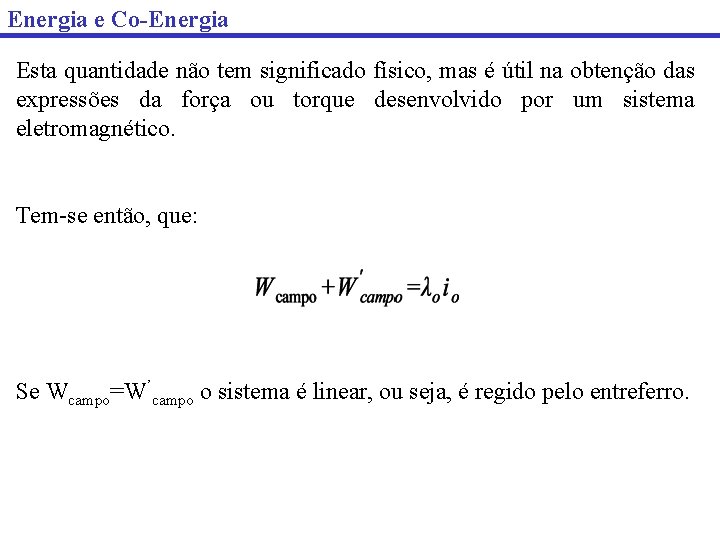 Energia e Co-Energia

Esta quantidade não tem significado físico, mas é útil na obtenção das expressões da força ou torque desenvolvido por um sistema eletromagnético.

Tem-se então, que:

$W_{campo} + W'_{campo} = \lambda_o i_o$

Se $W_{campo}$=$W'_{campo}$ o sistema é linear, ou seja, é regido pelo entreferro.